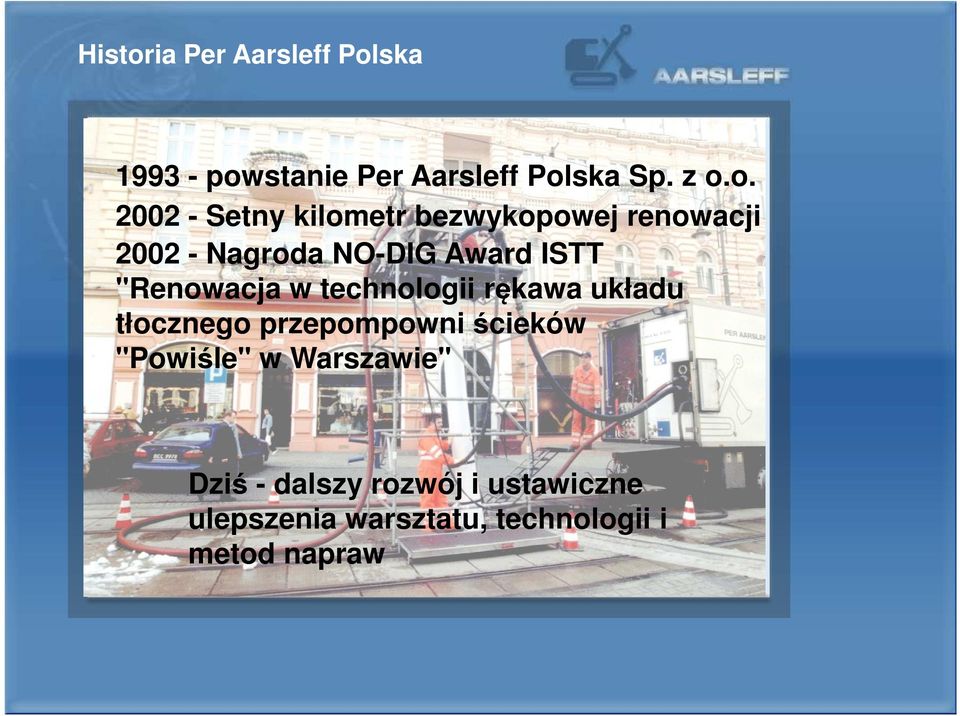 Historia Per Aarsleff Polska

AARSLEFF

1993 - powstanie Per Aarsleff Polska Sp. z o.o.
2002 - Setny kilometr bezwykopowej renowacji
2002 - Nagroda NO-DIG Award ISTT
"Renowacja w technologii rękawa układu tłocznego przepompowni ścieków "Powiśle" w Warszawie"

PER AARSLEFF

Dziś - dalszy rozwój i ustawiczne ulepszenia warsztatu, technologii i metod napraw